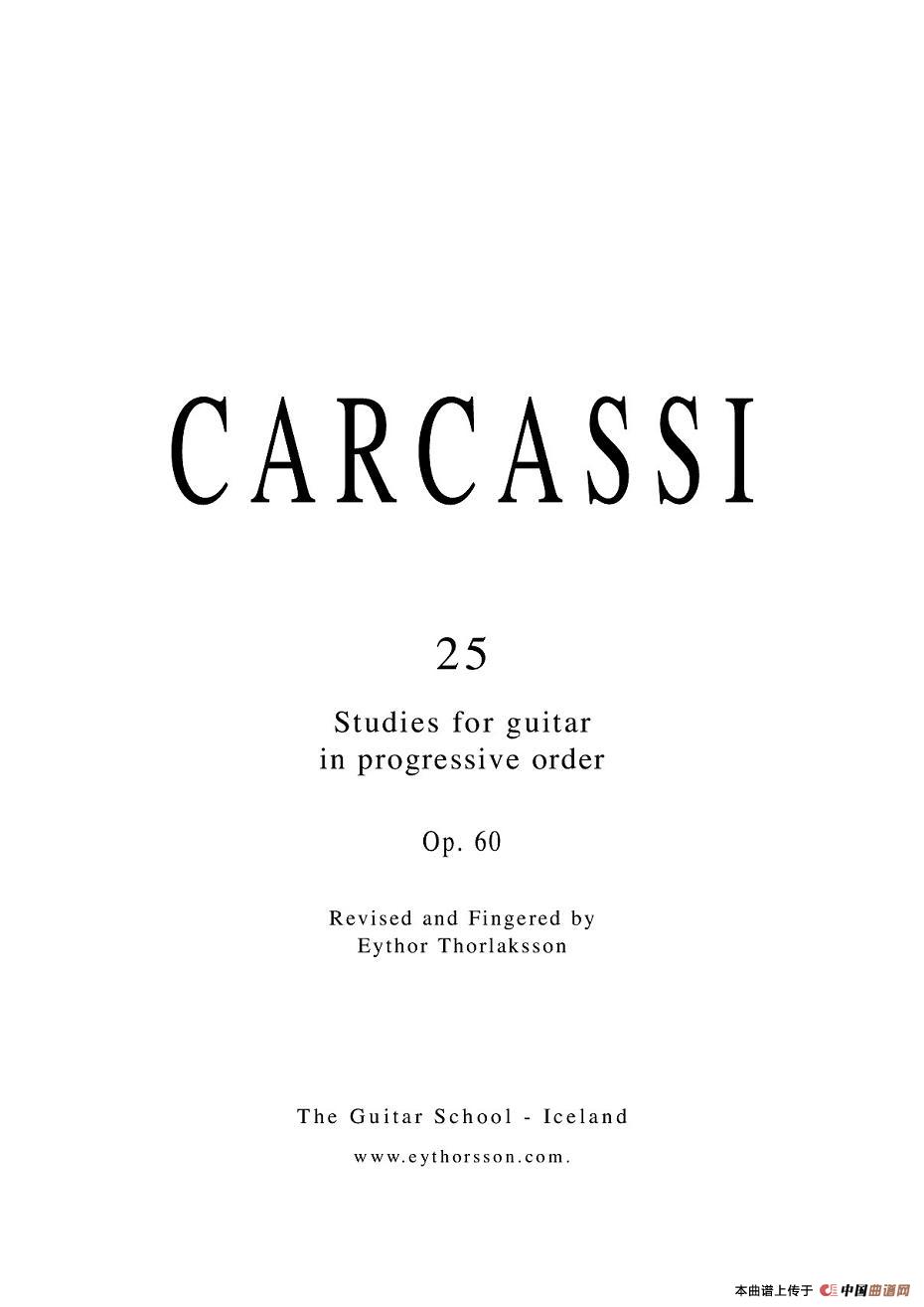 CARCASSI

25

Studies for guitar in progressive order

Op. 60

Revised and Fingered by Eythor Thorlaksson

The Guitar School - Iceland

www.eythorsson.com.

本曲谱上传于 中国曲谱网